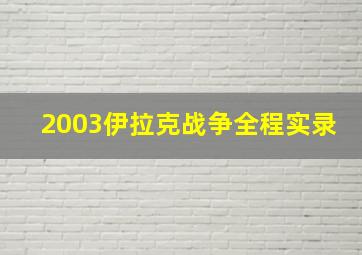 2003伊拉克战争全程实录